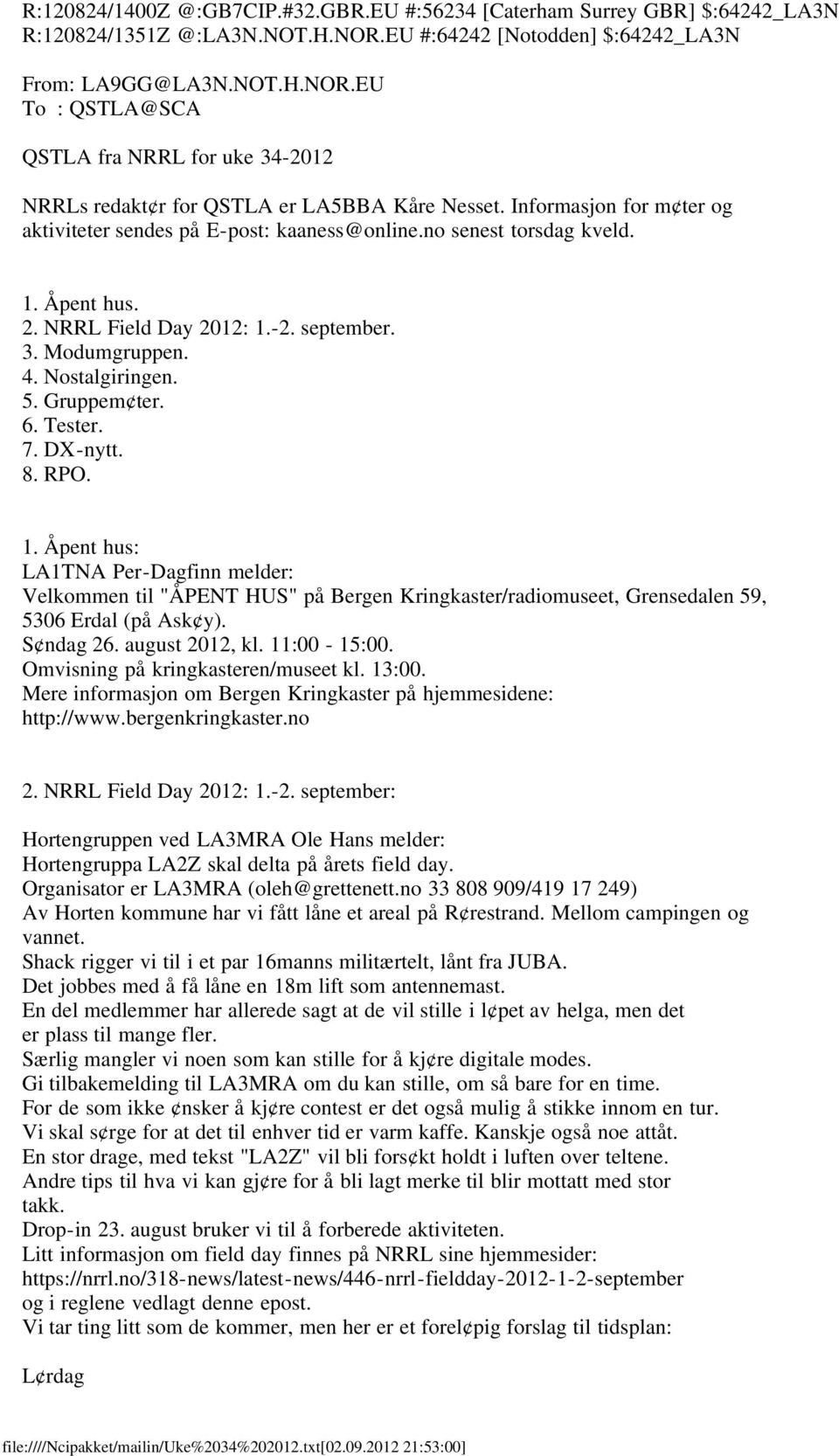 R:120824/1400Z @:GB7CIP.#32.GBR.EU #:56234 [Caterham Surrey GBR] $:64242_LA3N
R:120824/1351Z @:LA3N.NOT.H.NOR.EU #:64242 [Notodden] $:64242_LA3N

From: LA9GG@LA3N.NOT.H.NOR.EU
To : QSTLA@SCA

QSTLA fra NRRL for uke 34-2012

NRRLs redakt¢r for QSTLA er LA5BBA Kåre Nesset. Informasjon for m¢ter og aktiviteter sendes på E-post: kaaness@online.no senest torsdag kveld.

1. Åpent hus.
2. NRRL Field Day 2012: 1.-2. september.
3. Modumgruppen.
4. Nostalgiringen.
5. Gruppem¢ter.
6. Tester.
7. DX-nytt.
8. RPO.

1. Åpent hus:
LA1TNA Per-Dagfinn melder:
Velkommen til "ÅPENT HUS" på Bergen Kringkaster/radiomuseet, Grensedalen 59, 5306 Erdal (på Ask¢y).
S¢ndag 26. august 2012, kl. 11:00 - 15:00.
Omvisning på kringkasteren/museet kl. 13:00.
Mere informasjon om Bergen Kringkaster på hjemmesidene:
http://www.bergenkringkaster.no

2. NRRL Field Day 2012: 1.-2. september:

Hortengruppen ved LA3MRA Ole Hans melder:
Hortengruppa LA2Z skal delta på årets field day.
Organisator er LA3MRA (oleh@grettenett.no 33 808 909/419 17 249)
Av Horten kommune har vi fått låne et areal på R¢restrand. Mellom campingen og vannet.
Shack rigger vi til i et par 16manns militærtelt, lånt fra JUBA.
Det jobbes med å få låne en 18m lift som antennemast.
En del medlemmer har allerede sagt at de vil stille i l¢pet av helga, men det er plass til mange fler.
Særlig mangler vi noen som kan stille for å kj¢re digitale modes.
Gi tilbakemelding til LA3MRA om du kan stille, om så bare for en time.
For de som ikke ¢nsker å kj¢re contest er det også mulig å stikke innom en tur.
Vi skal s¢rge for at det til enhver tid er varm kaffe. Kanskje også noe attåt.
En stor drage, med tekst "LA2Z" vil bli fors¢kt holdt i luften over teltene.
Andre tips til hva vi kan gj¢re for å bli lagt merke til blir mottatt med stor takk.
Drop-in 23. august bruker vi til å forberede aktiviteten.
Litt informasjon om field day finnes på NRRL sine hjemmesider:
https://nrrl.no/318-news/latest-news/446-nrrl-fieldday-2012-1-2-september
og i reglene vedlagt denne epost.
Vi tar ting litt som de kommer, men her er et forel¢pig forslag til tidsplan:

L¢rdag

file:////Ncipakket/mailin/Uke%2034%202012.txt[02.09.2012 21:53:00]